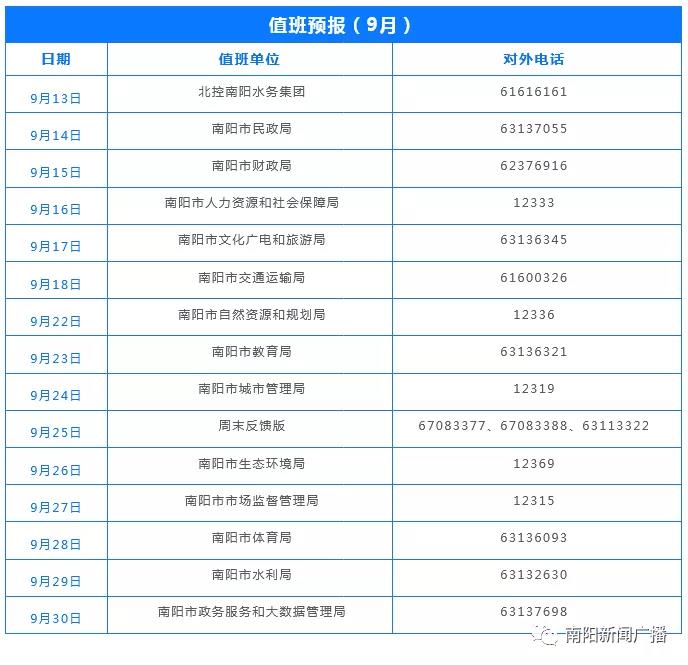 值班预报（9月）

| 日期 | 值班单位 | 对外电话 |
|---|---|---|
| 9月13日 | 北控南阳水务集团 | 61616161 |
| 9月14日 | 南阳市民政局 | 63137055 |
| 9月15日 | 南阳市财政局 | 62376916 |
| 9月16日 | 南阳市人力资源和社会保障局 | 12333 |
| 9月17日 | 南阳市文化广电和旅游局 | 63136345 |
| 9月18日 | 南阳市交通运输局 | 61600326 |
| 9月22日 | 南阳市自然资源和规划局 | 12336 |
| 9月23日 | 南阳市教育局 | 63136321 |
| 9月24日 | 南阳市城市管理局 | 12319 |
| 9月25日 | 周末反馈版 | 67083377、67083388、63113322 |
| 9月26日 | 南阳市生态环境局 | 12369 |
| 9月27日 | 南阳市市场监督管理局 | 12315 |
| 9月28日 | 南阳市体育局 | 63136093 |
| 9月29日 | 南阳市水利局 | 63132630 |
| 9月30日 | 南阳市政务服务和大数据管理局 | 63137698 |

南阳新闻广播